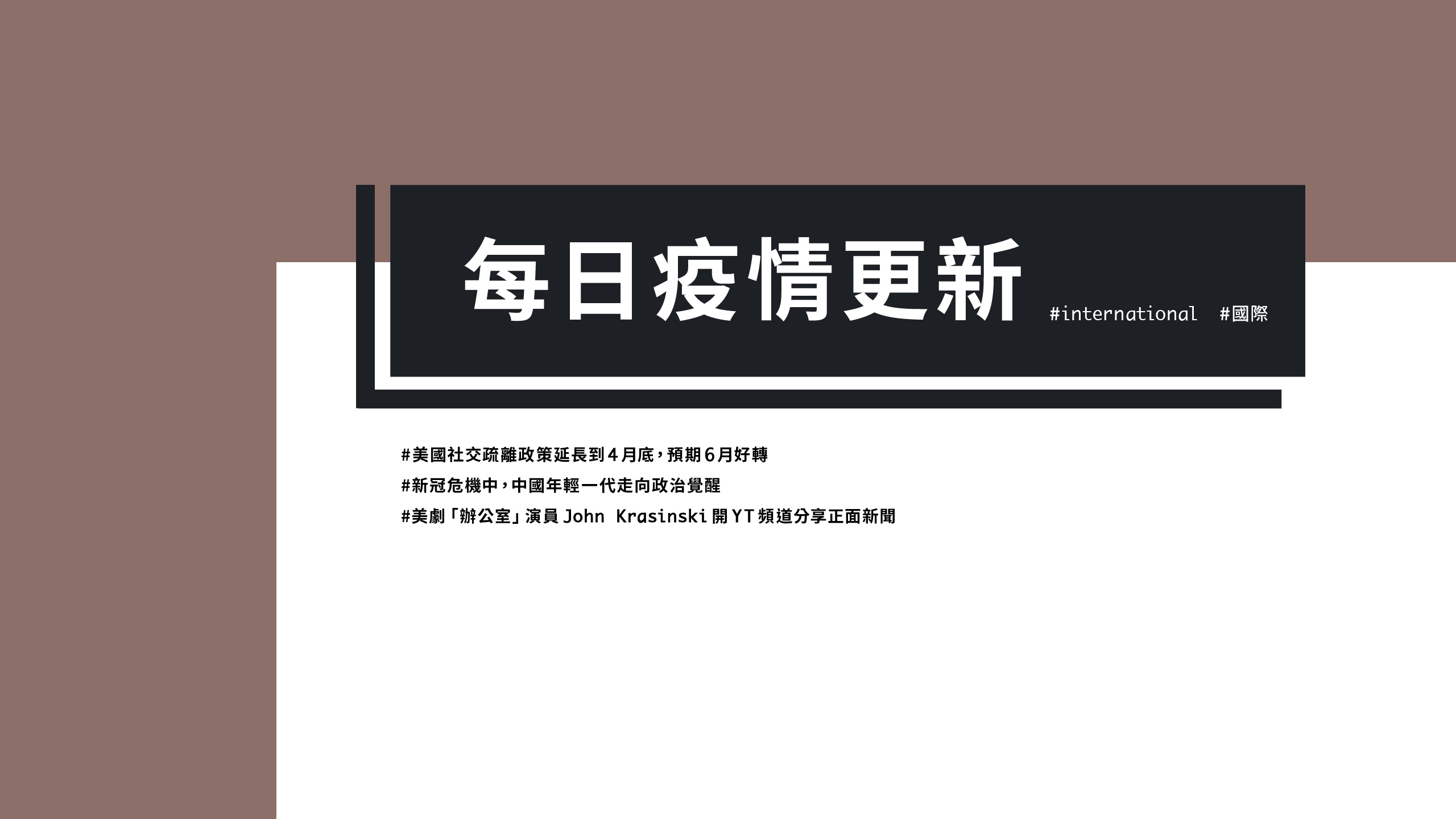 每日疫情更新 #international #國際

#美國社交疏離政策延長到4月底，預期6月好轉

#新冠危機中，中國年輕一代走向政治覺醒

#美劇「辦公室」演員 John Krasinski 開 YT 頻道分享正面新聞